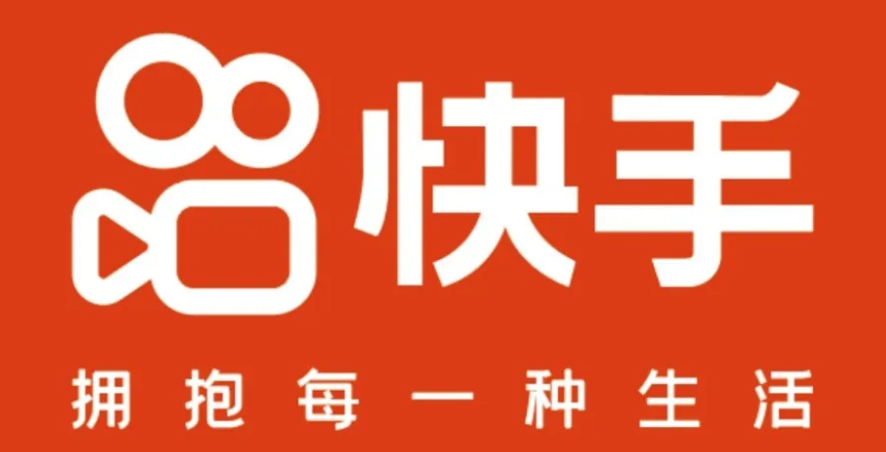 快手

拥抱每一种生活